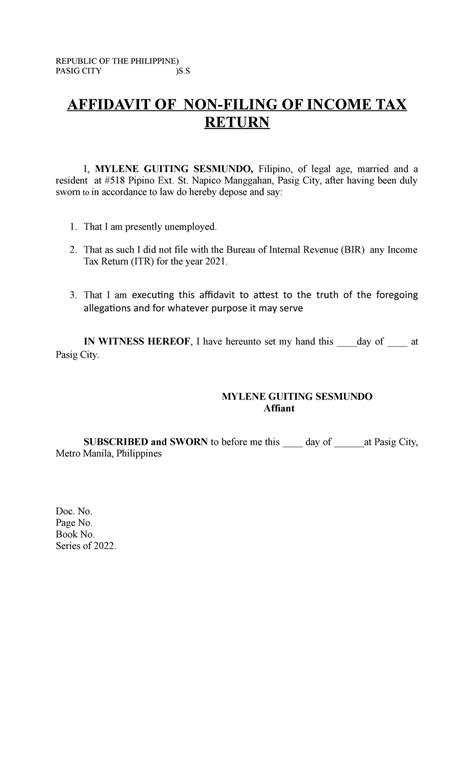 REPUBLIC OF THE PHILIPPINE)
PASIG CITY )S.S

AFFIDAVIT OF NON-FILING OF INCOME TAX RETURN

I, MYLENE GUITING SESMUNDO, Filipino, of legal age, married and a resident at #518 Pipino Ext. St. Napico Manggahan, Pasig City, after having been duly sworn to in accordance to law do hereby depose and say:

1. That I am presently unemployed.

2. That as such I did not file with the Bureau of Internal Revenue (BIR) any Income Tax Return (ITR) for the year 2021.

3. That I am executing this affidavit to attest to the truth of the foregoing allegations and for whatever purpose it may serve

IN WITNESS HEREOF, I have hereunto set my hand this ____day of ____ at Pasig City.

MYLENE GUITING SESMUNDO
Affiant

SUBSCRIBED and SWORN to before me this ____ day of ______at Pasig City, Metro Manila, Philippines

Doc. No.
Page No.
Book No.
Series of 2022.